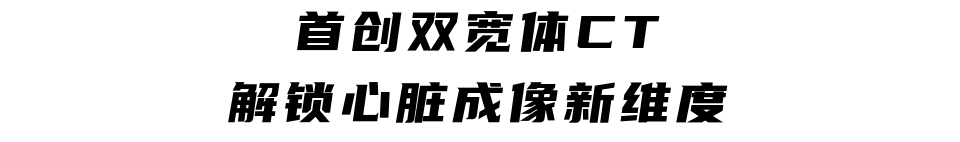 首创双宽体CT
解锁心脏成像新维度